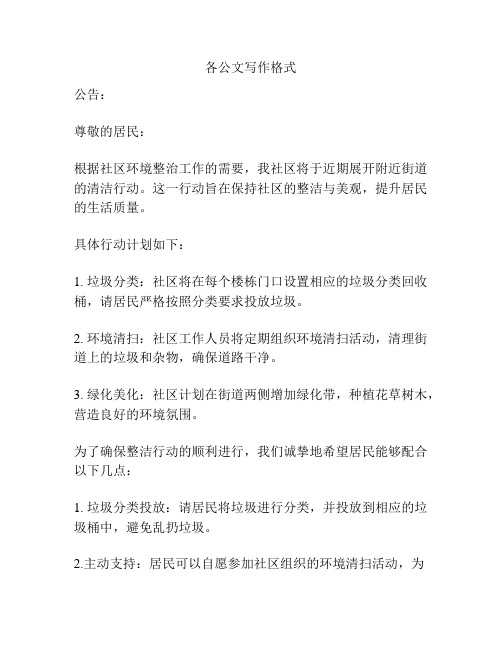 各公文写作格式

公告：

尊敬的居民：

根据社区环境整治工作的需要，我社区将于近期展开附近街道的清洁行动。这一行动旨在保持社区的整洁与美观，提升居民的生活质量。

具体行动计划如下：

1. 垃圾分类：社区将在每个楼栋门口设置相应的垃圾分类回收桶，请居民严格按照分类要求投放垃圾。

2. 环境清扫：社区工作人员将定期组织环境清扫活动，清理街道上的垃圾和杂物，确保道路干净。

3. 绿化美化：社区计划在街道两侧增加绿化带，种植花草树木，营造良好的环境氛围。

为了确保整洁行动的顺利进行，我们诚挚地希望居民能够配合以下几点：

1. 垃圾分类投放：请居民将垃圾进行分类，并投放到相应的垃圾桶中，避免乱扔垃圾。

2.主动支持：居民可以自愿参加社区组织的环境清扫活动，为